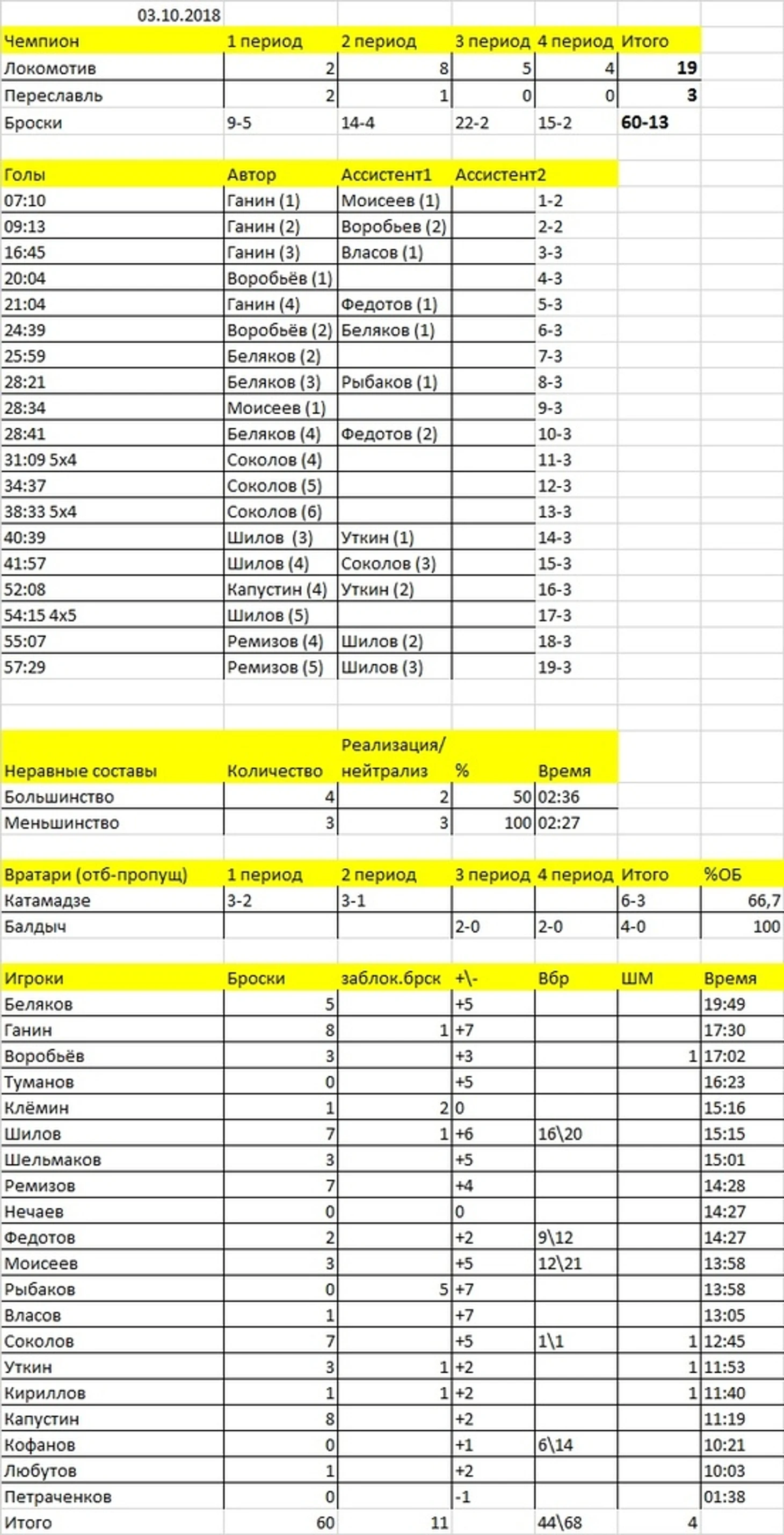 03.10.2018

| Чемпион | 1 период | 2 период | 3 период | 4 период | Итого |
|---|---|---|---|---|---|
| Локомотив | 2 | 8 | 5 | 4 | 19 |
| Переславль | 2 | 1 | 0 | 0 | 3 |
| Броски | 9-5 | 14-4 | 22-2 | 15-2 | 60-13 |

| Голы | Автор | Ассистент1 | Ассистент2 | |
|---|---|---|---|---|
| 07:10 | Ганин (1) | Моисеев (1) | | 1-2 |
| 09:13 | Ганин (2) | Воробьев (2) | | 2-2 |
| 16:45 | Ганин (3) | Власов (1) | | 3-3 |
| 20:04 | Воробьёв (1) | | | 4-3 |
| 21:04 | Ганин (4) | Федотов (1) | | 5-3 |
| 24:39 | Воробьёв (2) | Беляков (1) | | 6-3 |
| 25:59 | Беляков (2) | | | 7-3 |
| 28:21 | Беляков (3) | Рыбаков (1) | | 8-3 |
| 28:34 | Моисеев (1) | | | 9-3 |
| 28:41 | Беляков (4) | Федотов (2) | | 10-3 |
| 31:09 5х4 | Соколов (4) | | | 11-3 |
| 34:37 | Соколов (5) | | | 12-3 |
| 38:33 5х4 | Соколов (6) | | | 13-3 |
| 40:39 | Шилов (3) | Уткин (1) | | 14-3 |
| 41:57 | Шилов (4) | Соколов (3) | | 15-3 |
| 52:08 | Капустин (4) | Уткин (2) | | 16-3 |
| 54:15 4х5 | Шилов (5) | | | 17-3 |
| 55:07 | Ремизов (4) | Шилов (2) | | 18-3 |
| 57:29 | Ремизов (5) | Шилов (3) | | 19-3 |

| Неравные составы | Количество | Реализация/ нейтрализ | % | Время |
|---|---|---|---|---|
| Большинство | 4 | 2 | 50 | 02:36 |
| Меньшинство | 3 | 3 | 100 | 02:27 |

| Вратари (отб-пропущ) | 1 период | 2 период | 3 период | 4 период | Итого | %ОБ |
|---|---|---|---|---|---|---|
| Катамадзе | 3-2 | 3-1 | | | 6-3 | 66,7 |
| Балдыч | | | 2-0 | 2-0 | 4-0 | 100 |

| Игроки | Броски | заблок.брск | +\- | Вбр | ШМ | Время |
|---|---|---|---|---|---|---|
| Беляков | 5 | | +5 | | | 19:49 |
| Ганин | 8 | 1 | +7 | | | 17:30 |
| Воробьёв | 3 | | +3 | | 1 | 17:02 |
| Туманов | 0 | | +5 | | | 16:23 |
| Клёмин | 1 | 2 | 0 | | | 15:16 |
| Шилов | 7 | 1 | +6 | 16\20 | | 15:15 |
| Шельмаков | 3 | | +5 | | | 15:01 |
| Ремизов | 7 | | +4 | | | 14:28 |
| Нечаев | 0 | | 0 | | | 14:27 |
| Федотов | 2 | | +2 | 9\12 | | 14:27 |
| Моисеев | 3 | | +5 | 12\21 | | 13:58 |
| Рыбаков | 0 | 5 | +7 | | | 13:58 |
| Власов | 1 | | +7 | | | 13:05 |
| Соколов | 7 | | +5 | 1\1 | 1 | 12:45 |
| Уткин | 3 | 1 | +2 | | 1 | 11:53 |
| Кириллов | 1 | 1 | +2 | | 1 | 11:40 |
| Капустин | 8 | | +2 | | | 11:19 |
| Кофанов | 0 | | +1 | 6\14 | | 10:21 |
| Любутов | 1 | | +2 | | | 10:03 |
| Петраченков | 0 | | -1 | | | 01:38 |
| Итого | 60 | 11 | | 44\68 | 4 | |